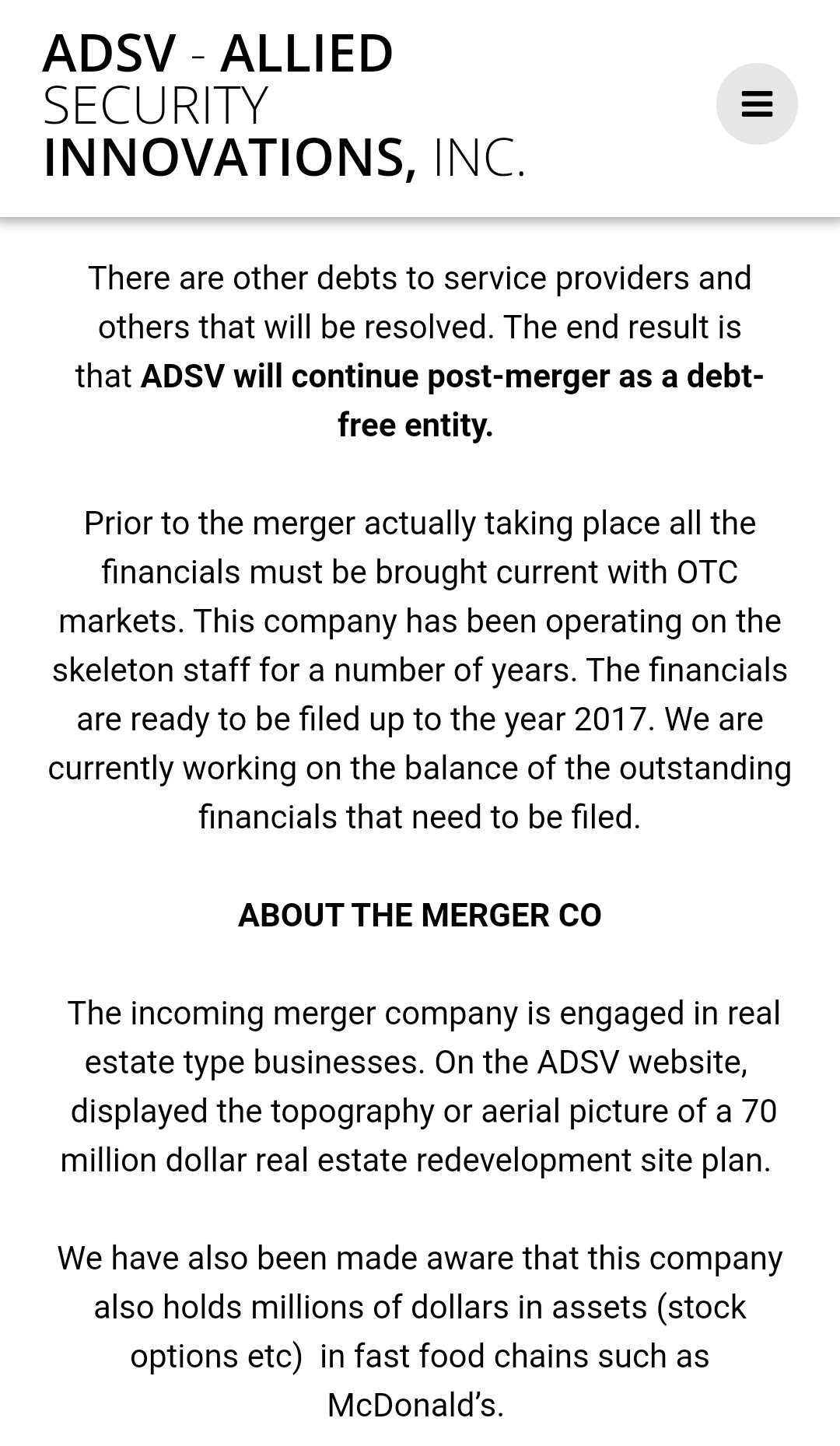 ADSV - ALLIED SECURITY INNOVATIONS, INC.

There are other debts to service providers and others that will be resolved. The end result is that ADSV will continue post-merger as a debt-free entity.

Prior to the merger actually taking place all the financials must be brought current with OTC markets. This company has been operating on the skeleton staff for a number of years. The financials are ready to be filed up to the year 2017. We are currently working on the balance of the outstanding financials that need to be filed.

ABOUT THE MERGER CO

The incoming merger company is engaged in real estate type businesses. On the ADSV website, displayed the topography or aerial picture of a 70 million dollar real estate redevelopment site plan.

We have also been made aware that this company also holds millions of dollars in assets (stock options etc) in fast food chains such as McDonald's.